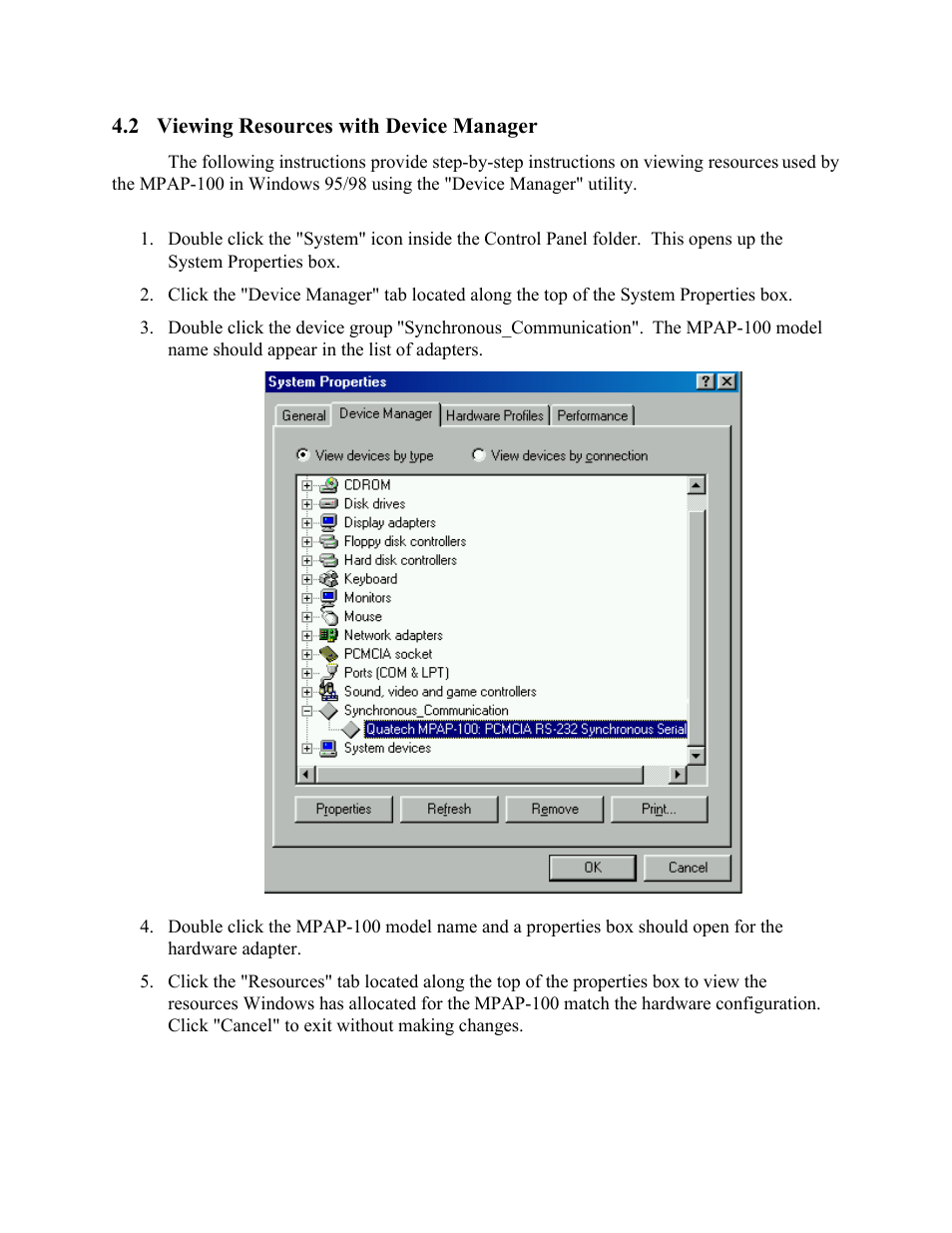 4.2 Viewing Resources with Device Manager

The following instructions provide step-by-step instructions on viewing resources used by the MPAP-100 in Windows 95/98 using the "Device Manager" utility.

1. Double click the "System" icon inside the Control Panel folder. This opens up the System Properties box.

2. Click the "Device Manager" tab located along the top of the System Properties box.

3. Double click the device group "Synchronous_Communication". The MPAP-100 model name should appear in the list of adapters.

System Properties
?
General
Device Manager
Hardware Profiles
Performance
View devices by type
View devices by connection
CDROM
Disk drives
Display adapters
Floppy disk controllers
Hard disk controllers
Keyboard
Monitors
Mouse
Network adapters
PCMCIA socket
Ports (COM & LPT)
Sound, video and game controllers
Synchronous_Communication
Quatech MPAP-100: PCMCIA RS-232 Synchronous Serial
System devices
Properties
Refresh
Remove
Print...
OK
Cancel

4. Double click the MPAP-100 model name and a properties box should open for the hardware adapter.

5. Click the "Resources" tab located along the top of the properties box to view the resources Windows has allocated for the MPAP-100 match the hardware configuration. Click "Cancel" to exit without making changes.